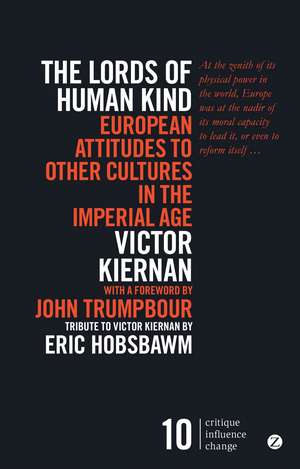 THE LORDS OF HUMAN KIND

EUROPEAN ATTITUDES TO OTHER CULTURES IN THE IMPERIAL AGE

VICTOR KIERNAN

WITH A FOREWORD BY
JOHN TRUMPBOUR

TRIBUTE TO VICTOR KIERNAN BY
ERIC HOBSBAWM

At the zenith of its physical power in the world, Europe was at the nadir of its moral capacity to lead it, or even to reform itself . . .

10 critique influence change

Z